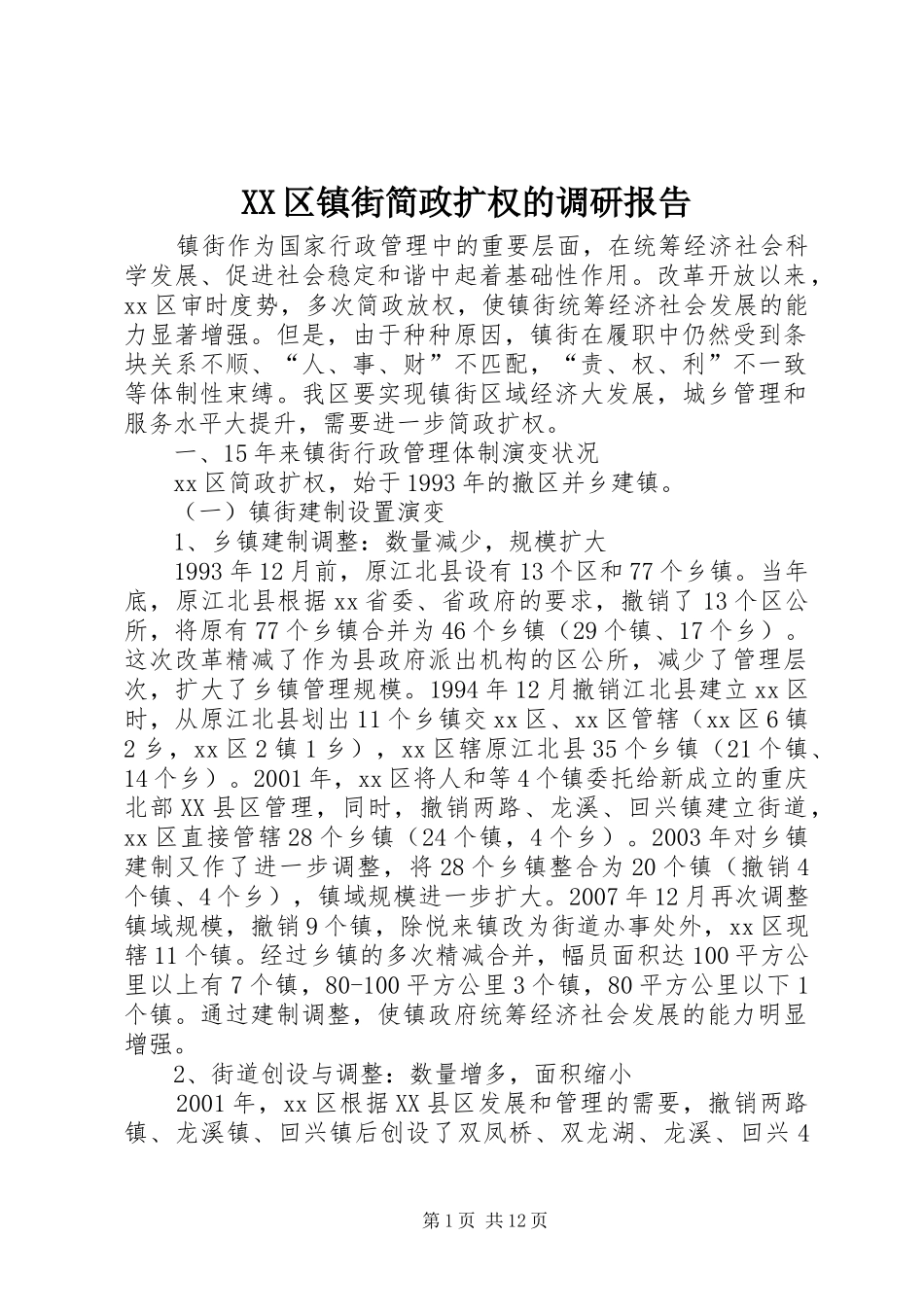 XX区镇街简政扩权的调研报告

镇街作为国家行政管理中的重要层面，在统筹经济社会科学发展、促进社会稳定和谐中起着基础性作用。改革开放以来，xx区审时度势，多次简政放权，使镇街统筹经济社会发展的能力显著增强。但是，由于种种原因，镇街在履职中仍然受到条块关系不顺、“人、事、财”不匹配，“责、权、利”不一致等体制性束缚。我区要实现镇街区域经济大发展，城乡管理和服务水平大提升，需要进一步简政扩权。

一、15年来镇街行政管理体制演变状况

xx区简政扩权，始于1993年的撤区并乡建镇。

（一）镇街建制设置演变

1、乡镇建制调整：数量减少，规模扩大

1993年12月前，原江北县设有13个区和77个乡镇。当年底，原江北县根据xx省委、省政府的要求，撤销了13个区公所，将原有77个乡镇合并为46个乡镇（29个镇、17个乡）。这次改革精减了作为县政府派出机构的区公所，减少了管理层次，扩大了乡镇管理规模。1994年12月撤销江北县建立xx区时，从原江北县划出11个乡镇交xx区、xx区管辖（xx区6镇2乡，xx区2镇1乡），xx区辖原江北县35个乡镇（21个镇、14个乡）。2001年，xx区将人和等4个镇委托给新成立的重庆北部XX县区管理，同时，撤销两路、龙溪、回兴镇建立街道，xx区直接管辖28个乡镇（24个镇，4个乡）。2003年对乡镇建制又作了进一步调整，将28个乡镇整合为20个镇（撤销4个镇、4个乡），镇域规模进一步扩大。2007年12月再次调整镇域规模，撤销9个镇，除悦来镇改为街道办事处外，xx区现辖11个镇。经过乡镇的多次精减合并，幅员面积达100平方公里以上有7个镇，80-100平方公里3个镇，80平方公里以下1个镇。通过建制调整，使镇政府统筹经济社会发展的能力明显增强。

2、街道创设与调整：数量增多，面积缩小

2001年，xx区根据XX县区发展和管理的需要，撤销两路镇、龙溪镇、回兴镇后创设了双凤桥、双龙湖、龙溪、回兴4

第1页 共12页